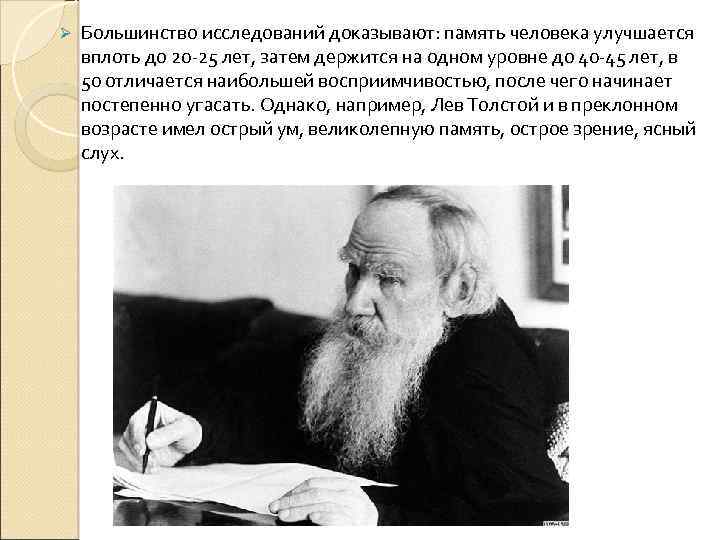 Большинство исследований доказывают: память человека улучшается вплоть до 20-25 лет, затем держится на одном уровне до 40-45 лет, в 50 отличается наибольшей восприимчивостью, после чего начинает постепенно угасать. Однако, например, Лев Толстой и в преклонном возрасте имел острый ум, великолепную память, острое зрение, ясный слух.